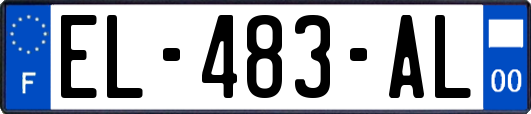 F
EL-483-AL
00